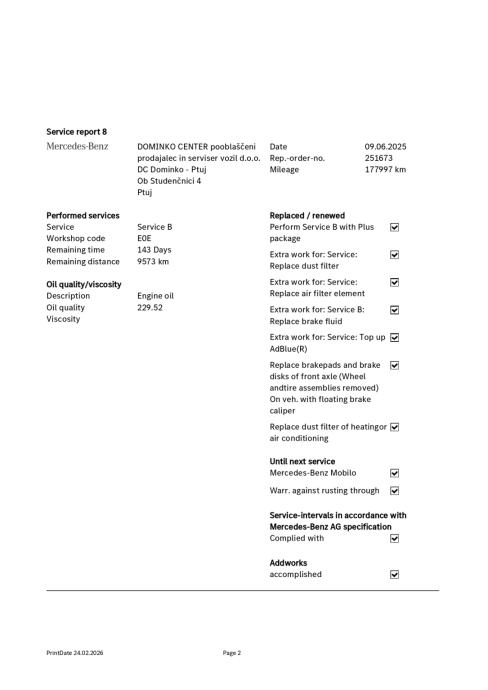 Service report 8

Mercedes-Benz

DOMINKO CENTER pooblaščeni prodajalec in serviser vozil d.o.o.
DC Dominko - Ptuj
Ob Studenčnici 4
Ptuj

| Date | 09.06.2025 |
|---|---|
| Rep.-order-no. | 251673 |
| Mileage | 177997 km |

Performed services

| Service | Service B |
|---|---|
| Workshop code | E0E |
| Remaining time | 143 Days |
| Remaining distance | 9573 km |

Oil quality/viscosity

| Description | Engine oil |
|---|---|
| Oil quality | 229.52 |
| Viscosity | |

Replaced / renewed

Perform Service B with Plus package ☑

Extra work for: Service: Replace dust filter ☑

Extra work for: Service: Replace air filter element ☑

Extra work for: Service B: Replace brake fluid ☑

Extra work for: Service: Top up AdBlue(R) ☑

Replace brakepads and brake disks of front axle (Wheel andtire assemblies removed) On veh. with floating brake caliper ☑

Replace dust filter of heatingor air conditioning ☑

Until next service

Mercedes-Benz Mobilo ☑

Warr. against rusting through ☑

Service-intervals in accordance with Mercedes-Benz AG specification

Complied with ☑

Addworks

accomplished ☑

PrintDate 24.02.2026

Page 2